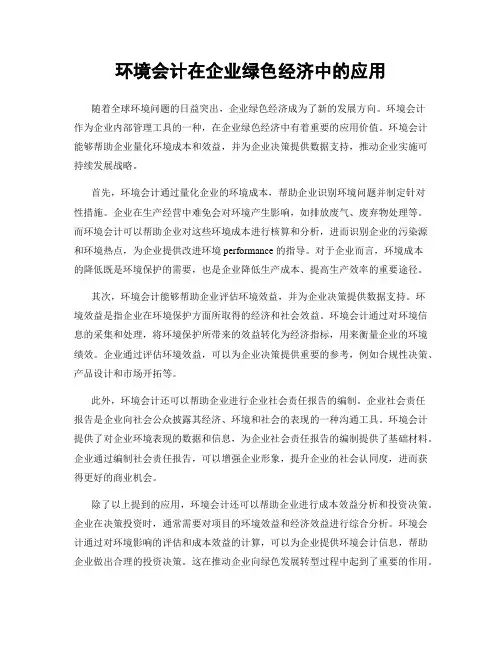 环境会计在企业绿色经济中的应用

随着全球环境问题的日益突出，企业绿色经济成为了新的发展方向。环境会计作为企业内部管理工具的一种，在企业绿色经济中有着重要的应用价值。环境会计能够帮助企业量化环境成本和效益，并为企业决策提供数据支持，推动企业实施可持续发展战略。

首先，环境会计通过量化企业的环境成本，帮助企业识别环境问题并制定针对性措施。企业在生产经营中难免会对环境产生影响，如排放废气、废弃物处理等。而环境会计可以帮助企业对这些环境成本进行核算和分析，进而识别企业的污染源和环境热点，为企业提供改进环境 performance 的指导。对于企业而言，环境成本的降低既是环境保护的需要，也是企业降低生产成本、提高生产效率的重要途径。

其次，环境会计能够帮助企业评估环境效益，并为企业决策提供数据支持。环境效益是指企业在环境保护方面所取得的经济和社会效益。环境会计通过对环境信息的采集和处理，将环境保护所带来的效益转化为经济指标，用来衡量企业的环境绩效。企业通过评估环境效益，可以为企业决策提供重要的参考，例如合规性决策、产品设计和市场开拓等。

此外，环境会计还可以帮助企业进行企业社会责任报告的编制。企业社会责任报告是企业向社会公众披露其经济、环境和社会的表现的一种沟通工具。环境会计提供了对企业环境表现的数据和信息，为企业社会责任报告的编制提供了基础材料。企业通过编制社会责任报告，可以增强企业形象，提升企业的社会认同度，进而获得更好的商业机会。

除了以上提到的应用，环境会计还可以帮助企业进行成本效益分析和投资决策。企业在决策投资时，通常需要对项目的环境效益和经济效益进行综合分析。环境会计通过对环境影响的评估和成本效益的计算，可以为企业提供环境会计信息，帮助企业做出合理的投资决策。这在推动企业向绿色发展转型过程中起到了重要的作用。